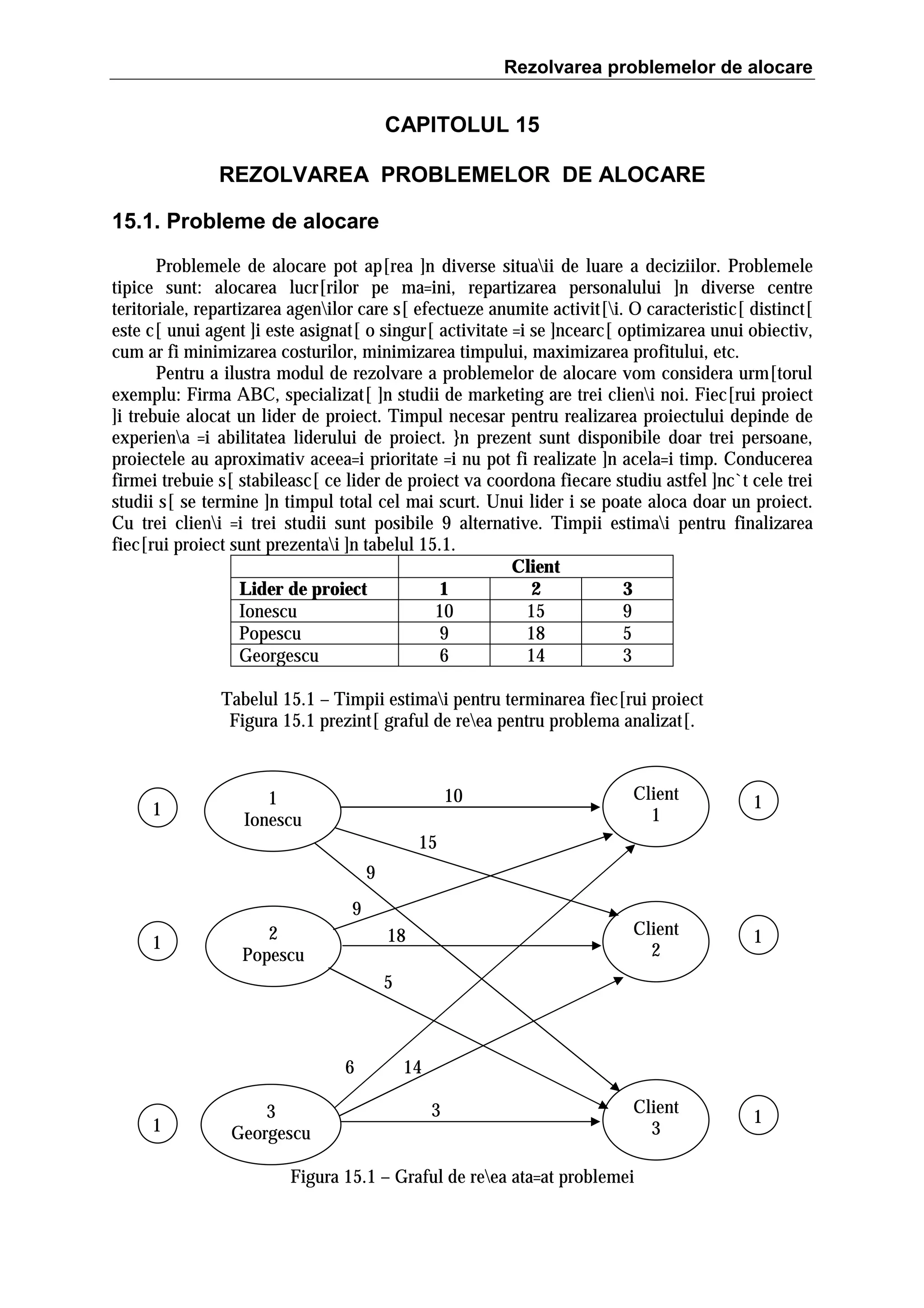 Rezolvarea problemelor de alocare

CAPITOLUL 15

REZOLVAREA PROBLEMELOR DE ALOCARE

15.1. Probleme de alocare

Problemele de alocare pot ap[rea ]n diverse situa\ii de luare a deciziilor. Problemele tipice sunt: alocarea lucr[rilor pe ma=ini, repartizarea personalului ]n diverse centre teritoriale, repartizarea agen\ilor care s[ efectueze anumite activit[\i. O caracteristic[ distinct[ este c[ unui agent ]i este asignat[ o singur[ activitate =i se ]ncearc[ optimizarea unui obiectiv, cum ar fi minimizarea costurilor, minimizarea timpului, maximizarea profitului, etc.

Pentru a ilustra modul de rezolvare a problemelor de alocare vom considera urm[torul exemplu: Firma ABC, specializat[ ]n studii de marketing are trei clien\i noi. Fiec[rui proiect ]i trebuie alocat un lider de proiect. Timpul necesar pentru realizarea proiectului depinde de experien\a =i abilitatea liderului de proiect. }n prezent sunt disponibile doar trei persoane, proiectele au aproximativ aceea=i prioritate =i nu pot fi realizate ]n acela=i timp. Conducerea firmei trebuie s[ stabileasc[ ce lider de proiect va coordona fiecare studiu astfel ]nc`t cele trei studii s[ se termine ]n timpul total cel mai scurt. Unui lider i se poate aloca doar un proiect. Cu trei clien\i =i trei studii sunt posibile 9 alternative. Timpii estima\i pentru finalizarea fiec[rui proiect sunt prezenta\i ]n tabelul 15.1.

| | Client | | |
|---|---|---|---|
| Lider de proiect | 1 | 2 | 3 |
| Ionescu | 10 | 15 | 9 |
| Popescu | 9 | 18 | 5 |
| Georgescu | 6 | 14 | 3 |

Tabelul 15.1 – Timpii estima\i pentru terminarea fiec[rui proiect
Figura 15.1 prezint[ graful de re\ea pentru problema analizat[.

1
1 Ionescu
10
Client 1
1
15
9
9
1
2 Popescu
18
Client 2
1
5
6
14
1
3 Georgescu
3
Client 3
1

Figura 15.1 – Graful de re\ea ata=at problemei